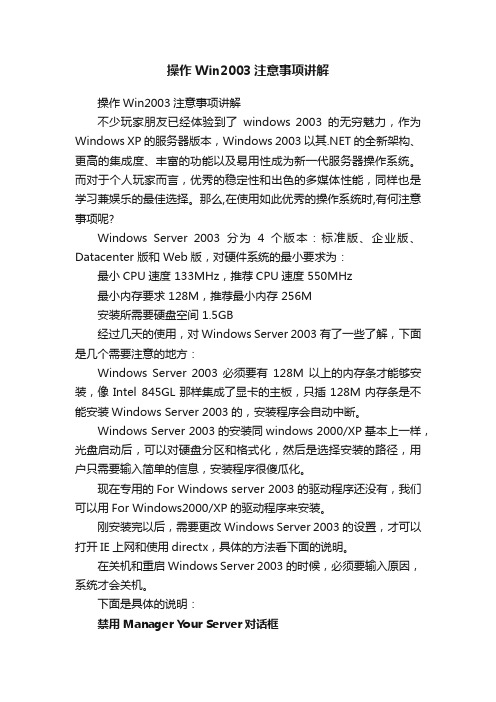 操作 Win2003 注意事项讲解

操作 Win2003 注意事项讲解

不少玩家朋友已经体验到了 windows 2003 的无穷魅力，作为 Windows XP 的服务器版本，Windows 2003 以其.NET 的全新架构、更高的集成度、丰富的功能以及易用性成为新一代服务器操作系统。而对于个人玩家而言，优秀的稳定性和出色的多媒体性能，同样也是学习兼娱乐的最佳选择。那么,在使用如此优秀的操作系统时,有何注意事项呢?

Windows Server 2003 分为 4 个版本：标准版、企业版、Datacenter 版和 Web 版，对硬件系统的最小要求为：

最小 CPU 速度 133MHz，推荐 CPU 速度 550MHz

最小内存要求 128M，推荐最小内存 256M

安装所需要硬盘空间 1.5GB

经过几天的使用，对 Windows Server 2003 有了一些了解，下面是几个需要注意的地方：

Windows Server 2003 必须要有 128M 以上的内存条才能够安装，像 Intel 845GL 那样集成了显卡的主板，只插 128M 内存条是不能安装 Windows Server 2003 的，安装程序会自动中断。

Windows Server 2003 的安装同 windows 2000/XP 基本上一样，光盘启动后，可以对硬盘分区和格式化，然后是选择安装的路径，用户只需要输入简单的信息，安装程序很傻瓜化。

现在专用的 For Windows server 2003 的驱动程序还没有，我们可以用 For Windows2000/XP 的驱动程序来安装。

刚安装完以后，需要更改 Windows Server 2003 的设置，才可以打开 IE 上网和使用 directx，具体的方法看下面的说明。

在关机和重启 Windows Server 2003 的时候，必须要输入原因，系统才会关机。

下面是具体的说明：

禁用 Manager Your Server 对话框